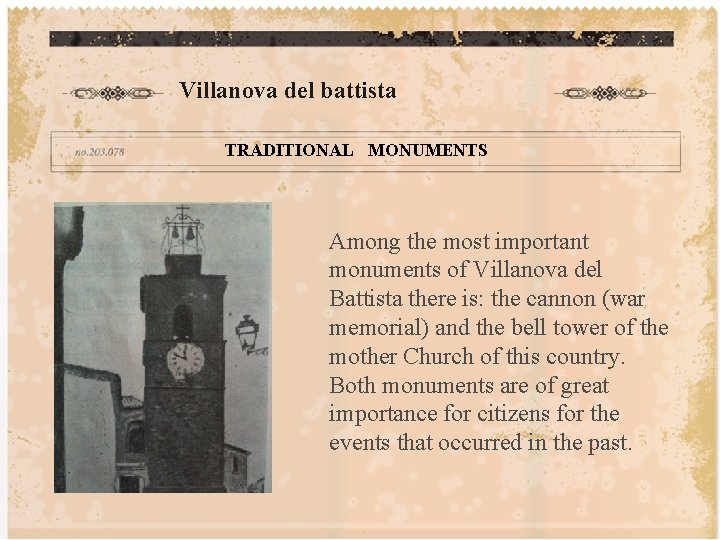 Villanova del battista

no.203.078 TRADITIONAL MONUMENTS

Among the most important monuments of Villanova del Battista there is: the cannon (war memorial) and the bell tower of the mother Church of this country. Both monuments are of great importance for citizens for the events that occurred in the past.